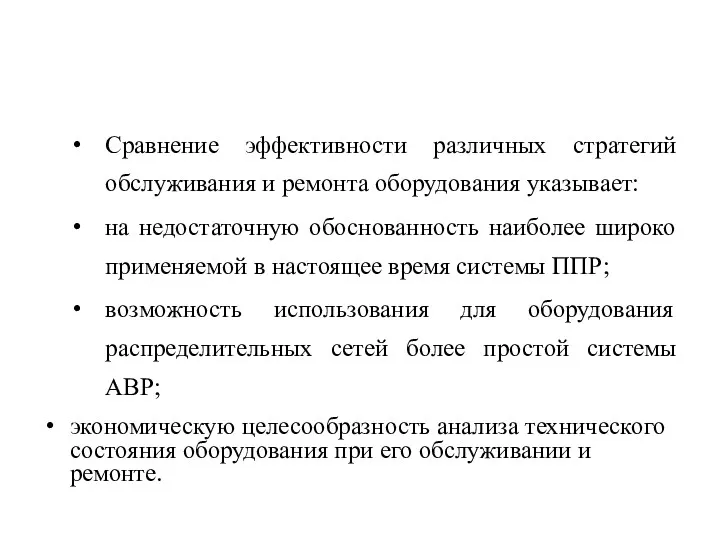 • Сравнение эффективности различных стратегий обслуживания и ремонта оборудования указывает:

• на недостаточную обоснованность наиболее широко применяемой в настоящее время системы ППР;

• возможность использования для оборудования распределительных сетей более простой системы АВР;

• экономическую целесообразность анализа технического состояния оборудования при его обслуживании и ремонте.